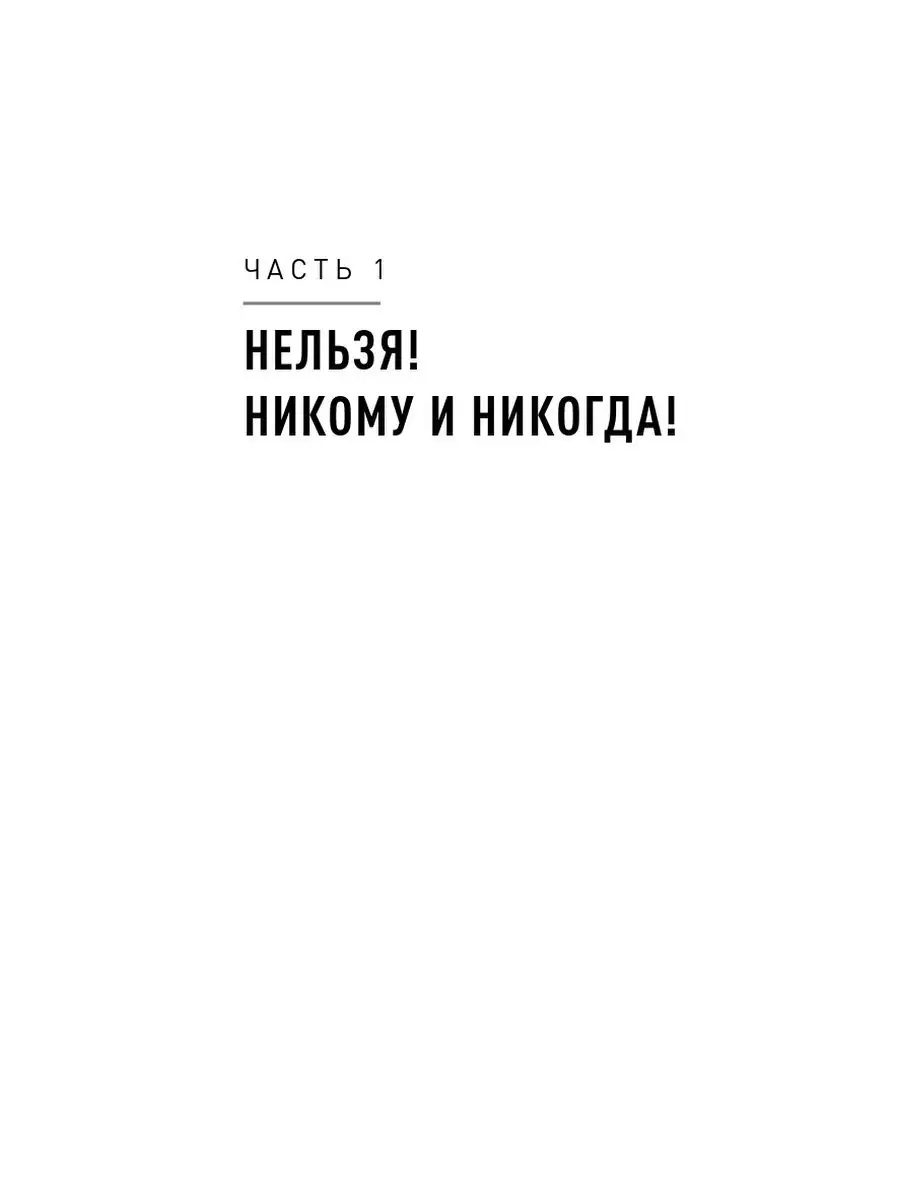 ЧАСТЬ 1

НЕЛЬЗЯ!
НИКОМУ И НИКОГДА!